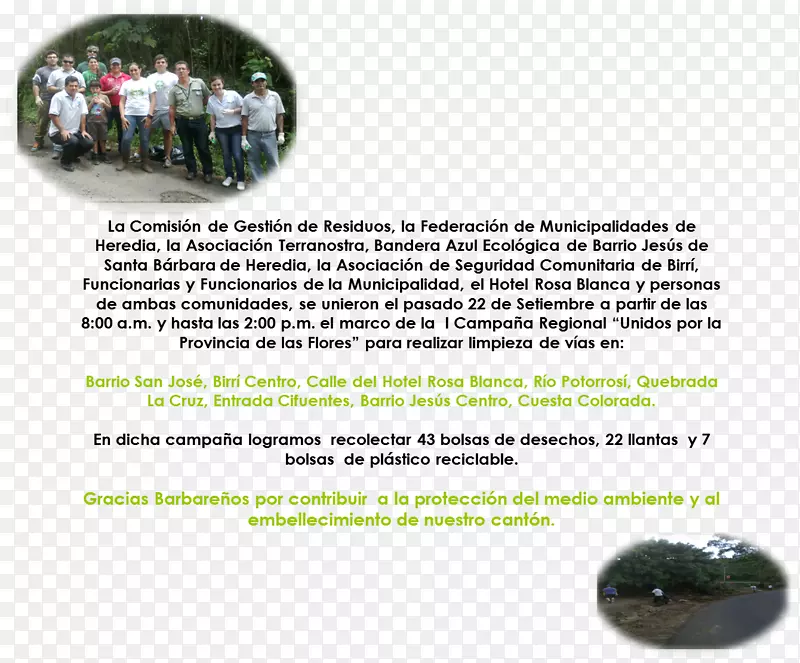 La Comisión de Gestión de Residuos, la Federación de Municipalidades de Heredia, la Asociación Terranostra, Bandera Azul Ecológica de Barrio Jesús de Santa Bárbara de Heredia, la Asociación de Seguridad Comunitaria de Birrí, Funcionarias y Funcionarios de la Municipalidad, el Hotel Rosa Blanca y personas de ambas comunidades, se unieron el pasado 22 de Setiembre a partir de las 8:00 a.m. y hasta las 2:00 p.m. el marco de la I Campaña Regional "Unidos por la Provincia de las Flores" para realizar limpieza de vías en:

Barrio San José, Birrí Centro, Calle del Hotel Rosa Blanca, Río Potorrosí, Quebrada La Cruz, Entrada Cifuentes, Barrio Jesús Centro, Cuesta Colorada.

En dicha campaña logramos recolectar 43 bolsas de desechos, 22 llantas y 7 bolsas de plástico reciclable.

Gracias Barbareños por contribuir a la protección del medio ambiente y al embellecimiento de nuestro cantón.